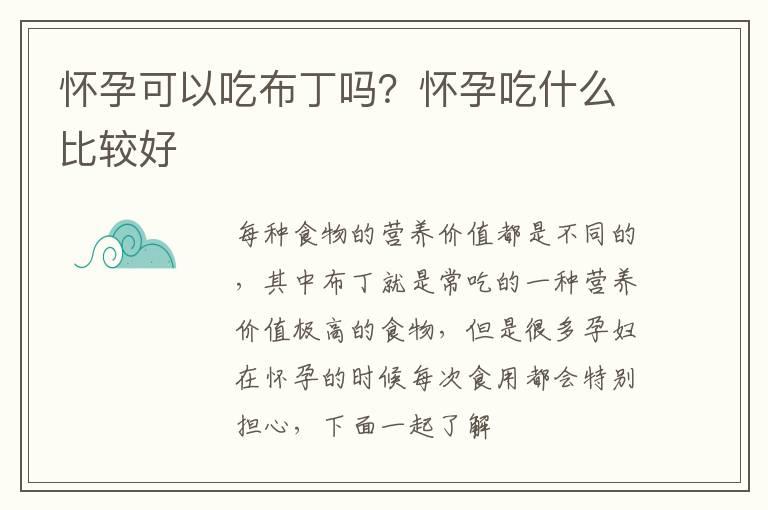 怀孕可以吃布丁吗？怀孕吃什么比较好

每种食物的营养价值都是不同的，其中布丁就是常吃的一种营养价值极高的食物，但是很多孕妇在怀孕的时候每次食用都会特别担心，下面一起了解